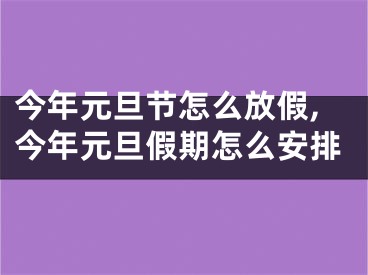 今年元旦节怎么放假,
今年元旦假期怎么安排